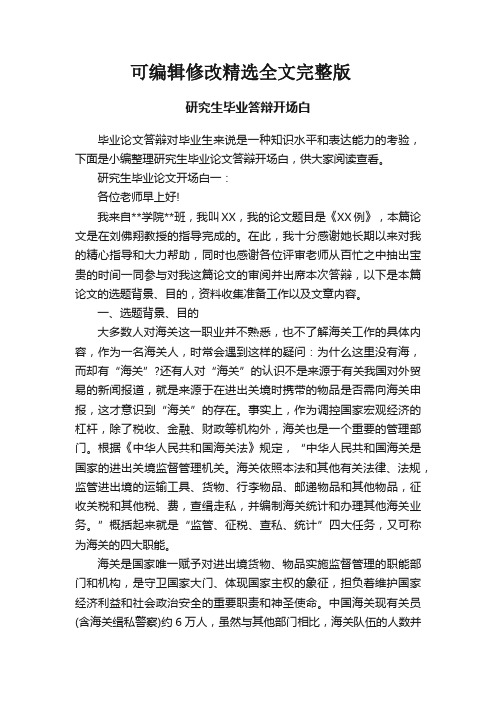 可编辑修改精选全文完整版

研究生毕业答辩开场白

毕业论文答辩对毕业生来说是一种知识水平和表达能力的考验，下面是小编整理研究生毕业论文答辩开场白，供大家阅读查看。

研究生毕业论文开场白一：

各位老师早上好!

我来自**学院**班，我叫XX，我的论文题目是《XX例》，本篇论文是在刘佛翔教授的指导完成的。在此，我十分感谢她长期以来对我的精心指导和大力帮助，同时也感谢各位评审老师从百忙之中抽出宝贵的时间一同参与对我这篇论文的审阅并出席本次答辩，以下是本篇论文的选题背景、目的，资料收集准备工作以及文章内容。

一、选题背景、目的

大多数人对海关这一职业并不熟悉，也不了解海关工作的具体内容，作为一名海关人，时常会遇到这样的疑问：为什么这里没有海，而却有“海关”?还有人对“海关”的认识不是来源于有关我国对外贸易的新闻报道，就是来源于在进出关境时携带的物品是否需向海关申报，这才意识到“海关”的存在。事实上，作为调控国家宏观经济的杠杆，除了税收、金融、财政等机构外，海关也是一个重要的管理部门。根据《中华人民共和国海关法》规定，“中华人民共和国海关是国家的进出关境监督管理机关。海关依照本法和其他有关法律、法规，监管进出境的运输工具、货物、行李物品、邮递物品和其他物品，征收关税和其他税、费，查缉走私，并编制海关统计和办理其他海关业务。”概括起来就是“监管、征税、查私、统计”四大任务，又可称为海关的四大职能。

海关是国家唯一赋予对进出境货物、物品实施监督管理的职能部门和机构，是守卫国家大门、体现国家主权的象征，担负着维护国家经济利益和社会政治安全的重要职责和神圣使命。中国海关现有关员(含海关缉私警察)约6万人，虽然与其他部门相比，海关队伍的人数并